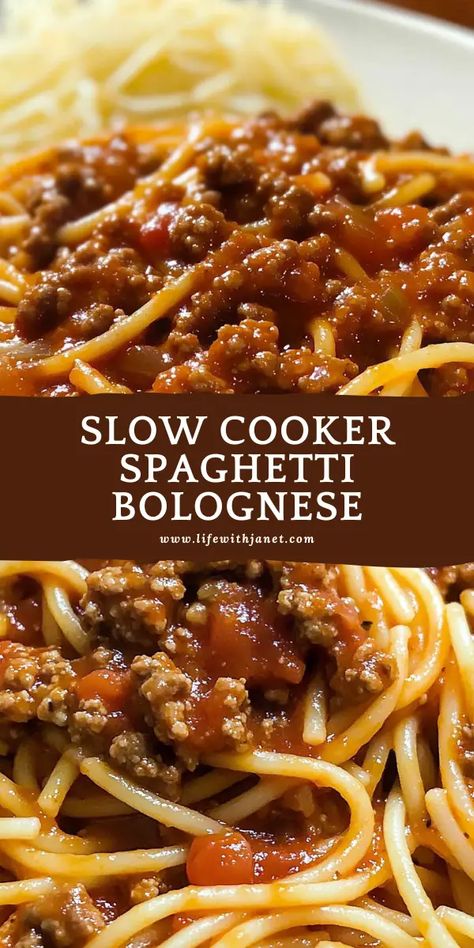 SLOW COOKER SPAGHETTI BOLOGNESE

www.lifewithjanet.com